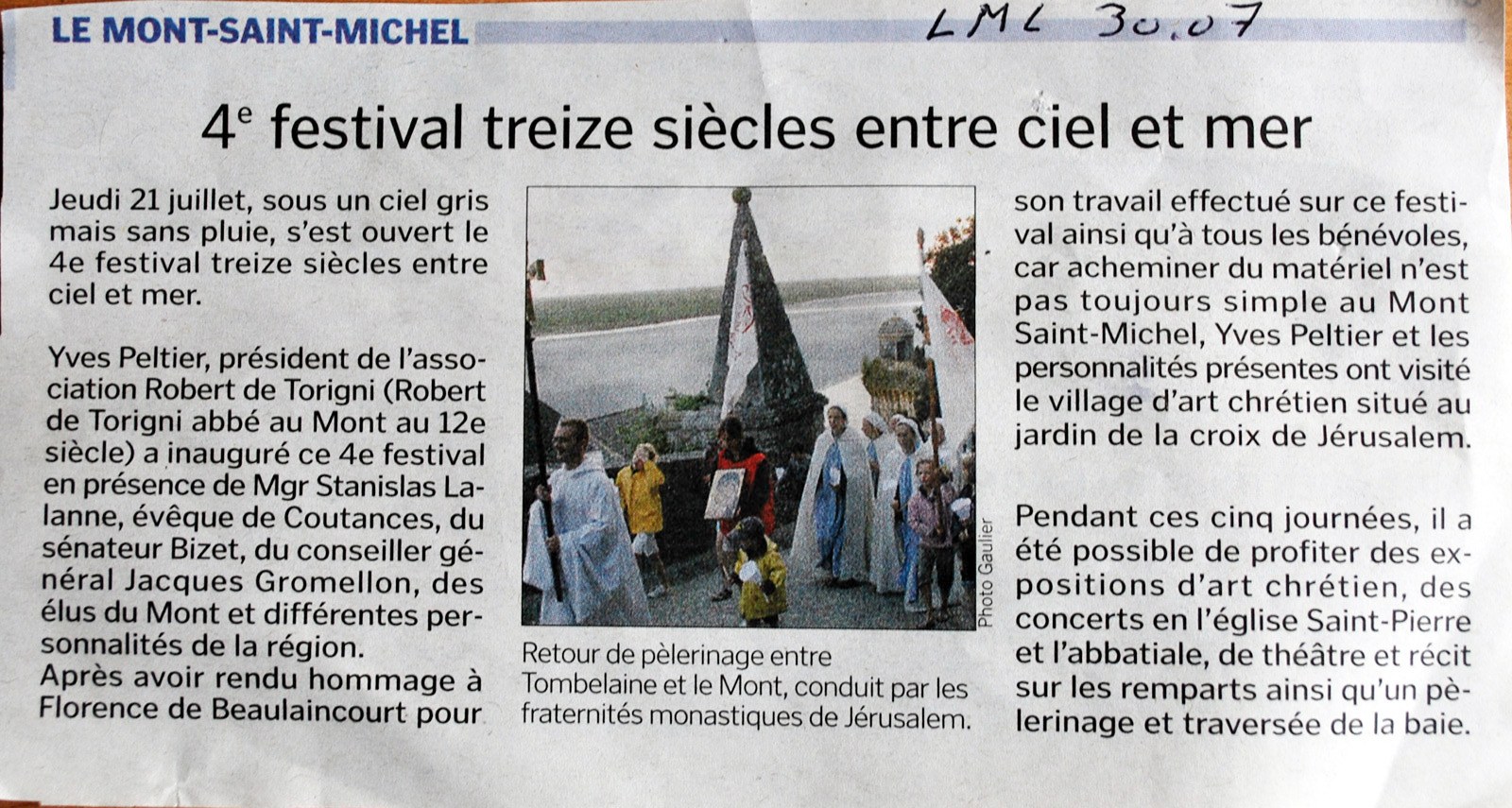 LE MONT-SAINT-MICHEL

LML 30.07

4$^{e}$ festival treize siècles entre ciel et mer

Jeudi 21 juillet, sous un ciel gris mais sans pluie, s'est ouvert le 4e festival treize siècles entre ciel et mer.

Yves Peltier, président de l'association Robert de Torigni (Robert de Torigni abbé au Mont au 12e siècle) a inauguré ce 4e festival en présence de Mgr Stanislas Lalanne, évêque de Coutances, du sénateur Bizet, du conseiller général Jacques Gromellon, des élus du Mont et différentes personnalités de la région.
Après avoir rendu hommage à Florence de Beaulaincourt pour

Photo Gaulier

Retour de pèlerinage entre Tombelaine et le Mont, conduit par les fraternités monastiques de Jérusalem.

son travail effectué sur ce festival ainsi qu'à tous les bénévoles, car acheminer du matériel n'est pas toujours simple au Mont Saint-Michel, Yves Peltier et les personnalités présentes ont visité le village d'art chrétien situé au jardin de la croix de Jérusalem.

Pendant ces cinq journées, il a été possible de profiter des expositions d'art chrétien, des concerts en l'église Saint-Pierre et l'abbatiale, de théâtre et récit sur les remparts ainsi qu'un pèlerinage et traversée de la baie.